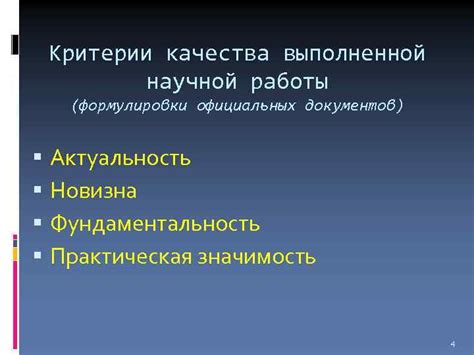 Критерии качества выполненной научной работы
(формулировки официальных документов)

▪ Актуальность
▪ Новизна
▪ Фундаментальность
▪ Практическая значимость

4